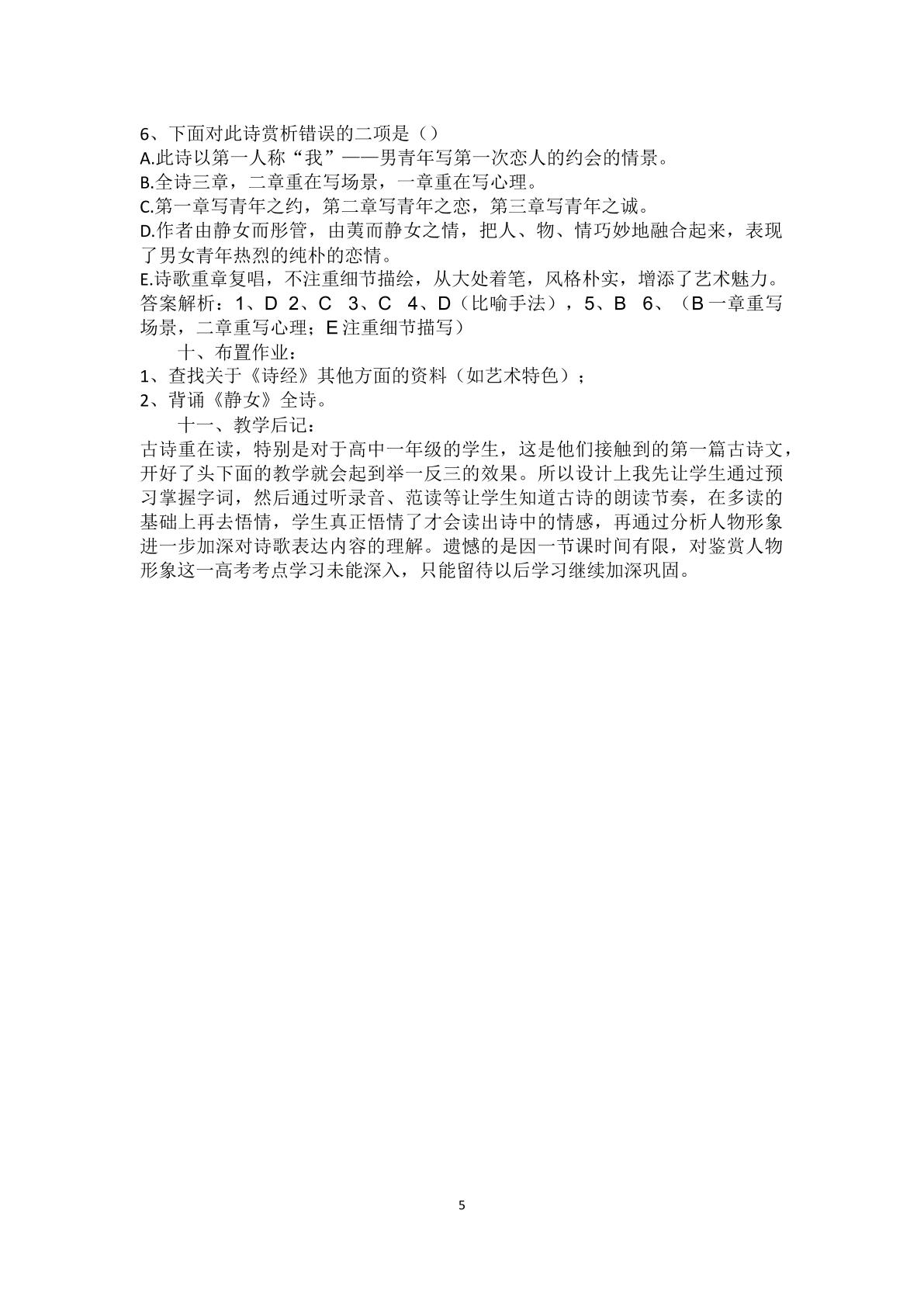 6、下面对此诗赏析错误的二项是（）

A.此诗以第一人称“我”——男青年写第一次恋人的约会的情景。

B.全诗三章，二章重在写场景，一章重在写心理。

C.第一章写青年之约，第二章写青年之恋，第三章写青年之诚。

D.作者由静女而彤管，由荑而静女之情，把人、物、情巧妙地融合起来，表现了男女青年热烈的纯朴的恋情。

E.诗歌重章复唱，不注重细节描绘，从大处着笔，风格朴实，增添了艺术魅力。

答案解析：1、D 2、C 3、C 4、D（比喻手法），5、B 6、（B一章重写场景，二章重写心理；E注重细节描写）

十、布置作业：

1、查找关于《诗经》其他方面的资料（如艺术特色）；

2、背诵《静女》全诗。

十一、教学后记：

古诗重在读，特别是对于高中一年级的学生，这是他们接触到的第一篇古诗文，开好了头下面的教学就会起到举一反三的效果。所以设计上我先让学生通过预习掌握字词，然后通过听录音、范读等让学生知道古诗的朗读节奏，在多读的基础上再去悟情，学生真正悟情了才会读出诗中的情感，再通过分析人物形象进一步加深对诗歌表达内容的理解。遗憾的是因一节课时间有限，对鉴赏人物形象这一高考考点学习未能深入，只能留待以后学习继续加深巩固。

5